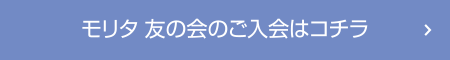 モリタ 友の会のご入会はコチラ ›